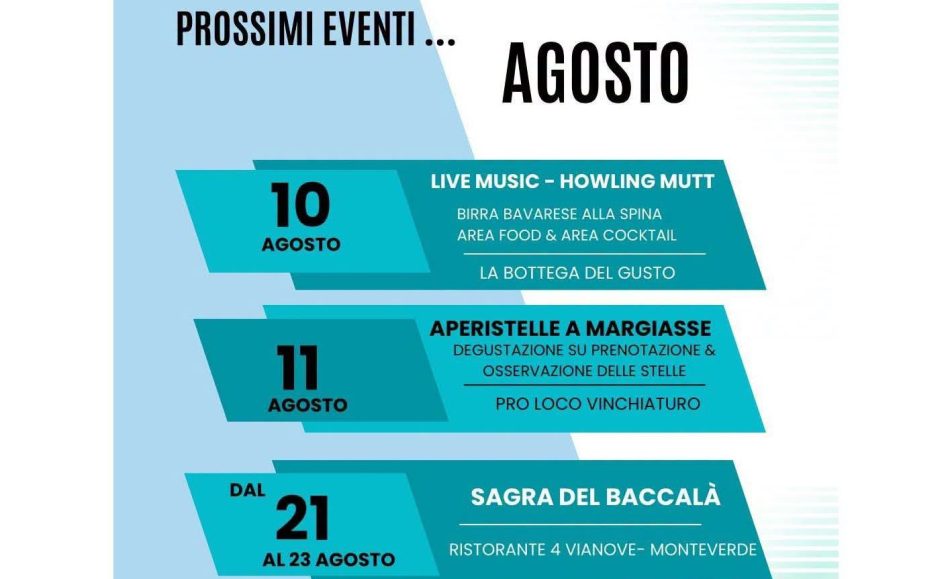 PROSSIMI EVENTI ...

AGOSTO

10
AGOSTO

LIVE MUSIC - HOWLING MUTT

BIRRA BAVARESE ALLA SPINA
AREA FOOD & AREA COCKTAIL

LA BOTTEGA DEL GUSTO

11
AGOSTO

APERISTELLE A MARGIASSE

DEGUSTAZIONE SU PRENOTAZIONE &
OSSERVAZIONE DELLE STELLE

PRO LOCO VINCHIATURO

DAL
21
AL 23 AGOSTO

SAGRA DEL BACCALÀ

RISTORANTE 4 VIANOVE- MONTEVERDE